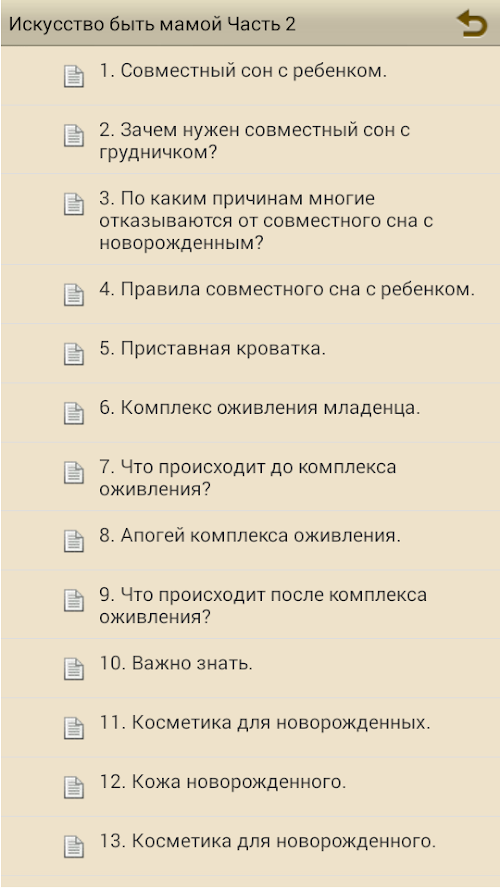 Искусство быть мамой Часть 2

1. Совместный сон с ребенком.

2. Зачем нужен совместный сон с грудничком?

3. По каким причинам многие отказываются от совместного сна с новорожденным?

4. Правила совместного сна с ребенком.

5. Приставная кроватка.

6. Комплекс оживления младенца.

7. Что происходит до комплекса оживления?

8. Апогей комплекса оживления.

9. Что происходит после комплекса оживления?

10. Важно знать.

11. Косметика для новорожденных.

12. Кожа новорожденного.

13. Косметика для новорожденного.